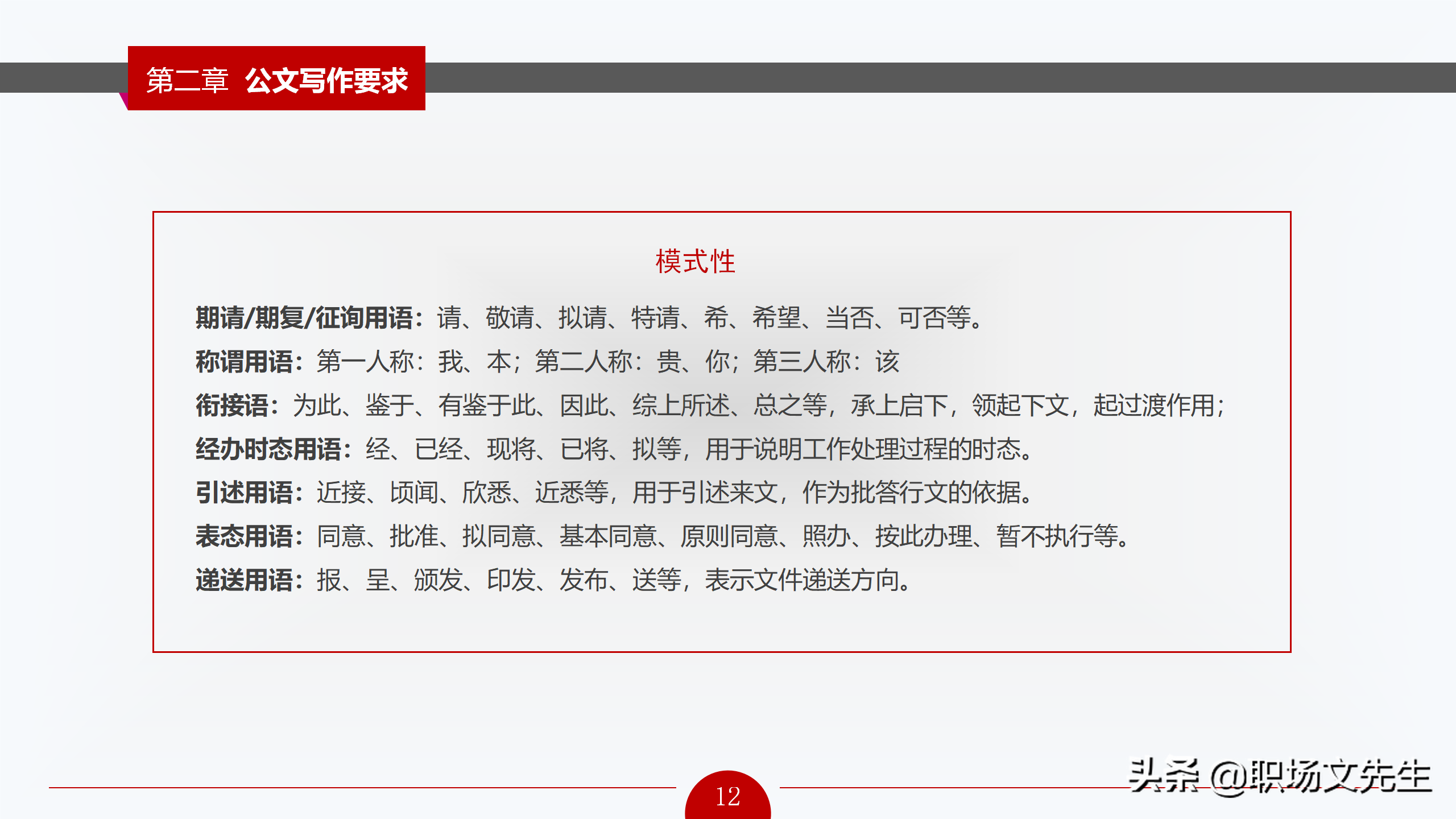 第二章 公文写作要求

模式性

期请/期复/征询用语：请、敬请、拟请、特请、希、希望、当否、可否等。

称谓用语：第一人称：我、本；第二人称：贵、你；第三人称：该

衔接语：为此、鉴于、有鉴于此、因此、综上所述、总之等，承上启下，领起下文，起过渡作用；

经办时态用语：经、已经、现将、已将、拟等，用于说明工作处理过程的时态。

引述用语：近接、顷闻、欣悉、近悉等，用于引述来文，作为批答行文的依据。

表态用语：同意、批准、拟同意、基本同意、原则同意、照办、按此办理、暂不执行等。

递送用语：报、呈、颁发、印发、发布、送等，表示文件递送方向。

12

头条 @职场文先生